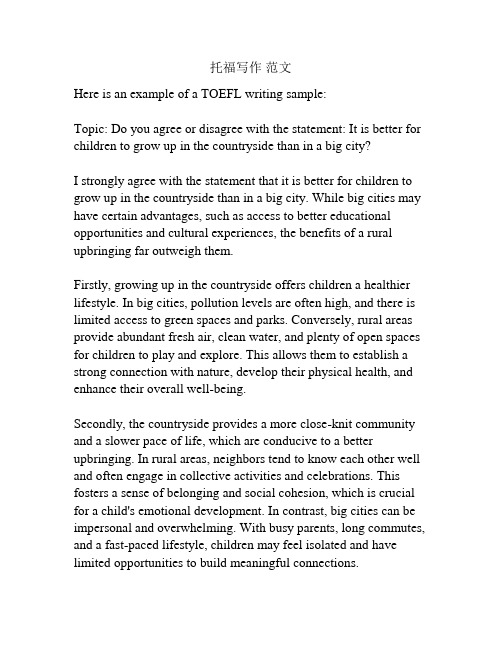 托福写作 范文

Here is an example of a TOEFL writing sample:

Topic: Do you agree or disagree with the statement: It is better for children to grow up in the countryside than in a big city?

I strongly agree with the statement that it is better for children to grow up in the countryside than in a big city. While big cities may have certain advantages, such as access to better educational opportunities and cultural experiences, the benefits of a rural upbringing far outweigh them.

Firstly, growing up in the countryside offers children a healthier lifestyle. In big cities, pollution levels are often high, and there is limited access to green spaces and parks. Conversely, rural areas provide abundant fresh air, clean water, and plenty of open spaces for children to play and explore. This allows them to establish a strong connection with nature, develop their physical health, and enhance their overall well-being.

Secondly, the countryside provides a more close-knit community and a slower pace of life, which are conducive to a better upbringing. In rural areas, neighbors tend to know each other well and often engage in collective activities and celebrations. This fosters a sense of belonging and social cohesion, which is crucial for a child's emotional development. In contrast, big cities can be impersonal and overwhelming. With busy parents, long commutes, and a fast-paced lifestyle, children may feel isolated and have limited opportunities to build meaningful connections.